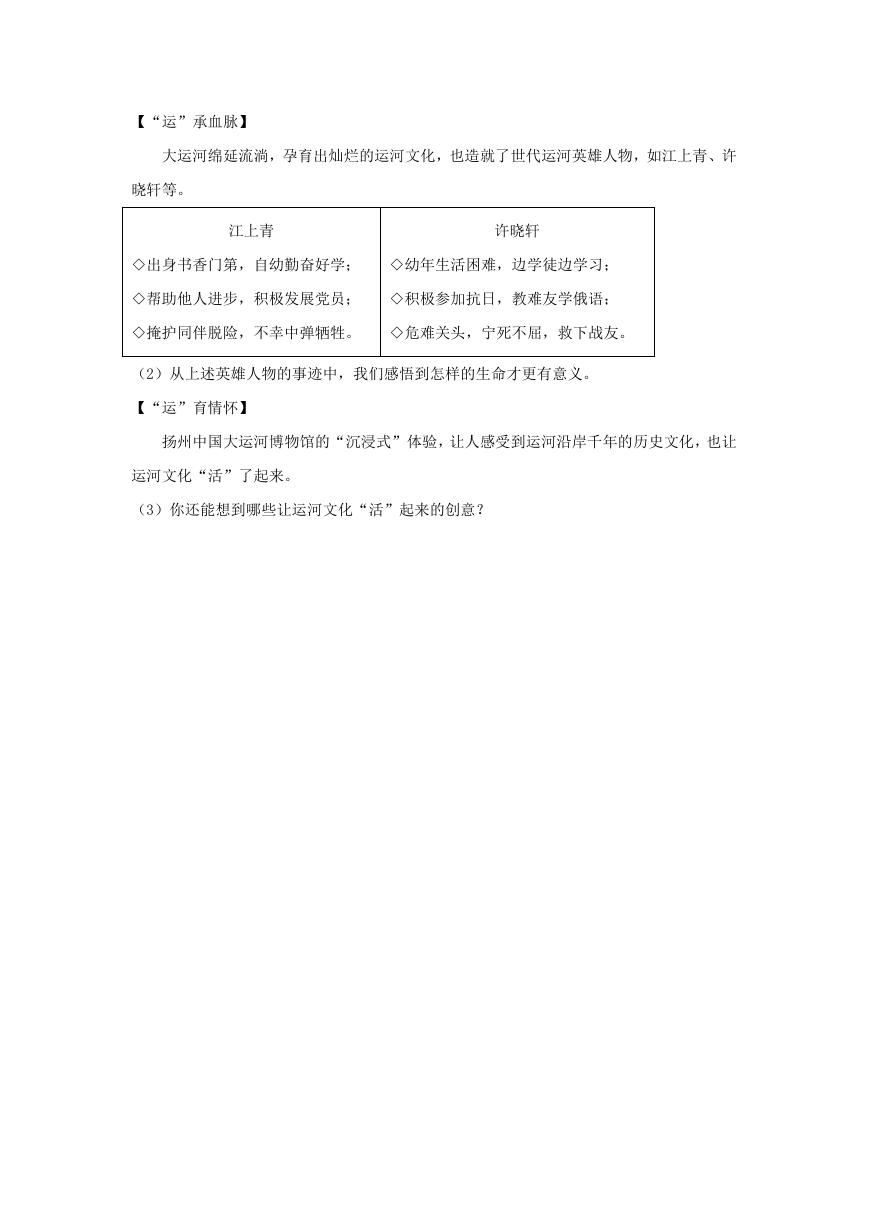 【“运”承血脉】

大运河绵延流淌，孕育出灿烂的运河文化，也造就了世代运河英雄人物，如江上青、许晓轩等。

| 江上青 | 许晓轩 |
|---|---|
| ◇出身书香门第，自幼勤奋好学；<br>◇帮助他人进步，积极发展党员；<br>◇掩护同伴脱险，不幸中弹牺牲。 | ◇幼年生活困难，边学徒边学习；<br>◇积极参加抗日，教难友学俄语；<br>◇危难关头，宁死不屈，救下战友。 |

（2）从上述英雄人物的事迹中，我们感悟到怎样的生命才更有意义。

【“运”育情怀】

扬州中国大运河博物馆的“沉浸式”体验，让人感受到运河沿岸千年的历史文化，也让运河文化“活”了起来。

（3）你还能想到哪些让运河文化“活”起来的创意？